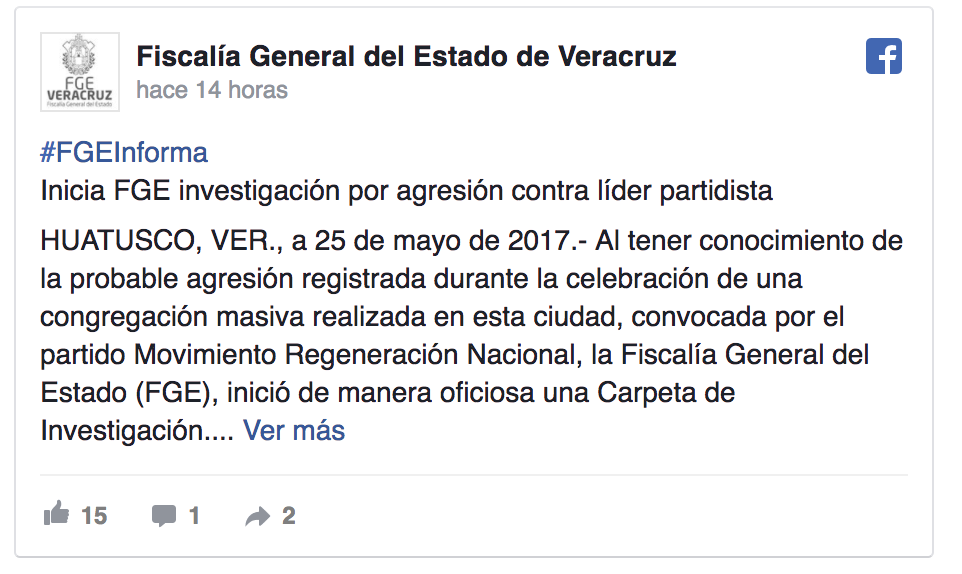 FGE
VERACRUZ
Fiscalía General del Estado

Fiscalía General del Estado de Veracruz
hace 14 horas

#FGEInforma
Inicia FGE investigación por agresión contra líder partidista

HUATUSCO, VER., a 25 de mayo de 2017.- Al tener conocimiento de la probable agresión registrada durante la celebración de una congregación masiva realizada en esta ciudad, convocada por el partido Movimiento Regeneración Nacional, la Fiscalía General del Estado (FGE), inició de manera oficiosa una Carpeta de Investigación.... Ver más

15 1 2